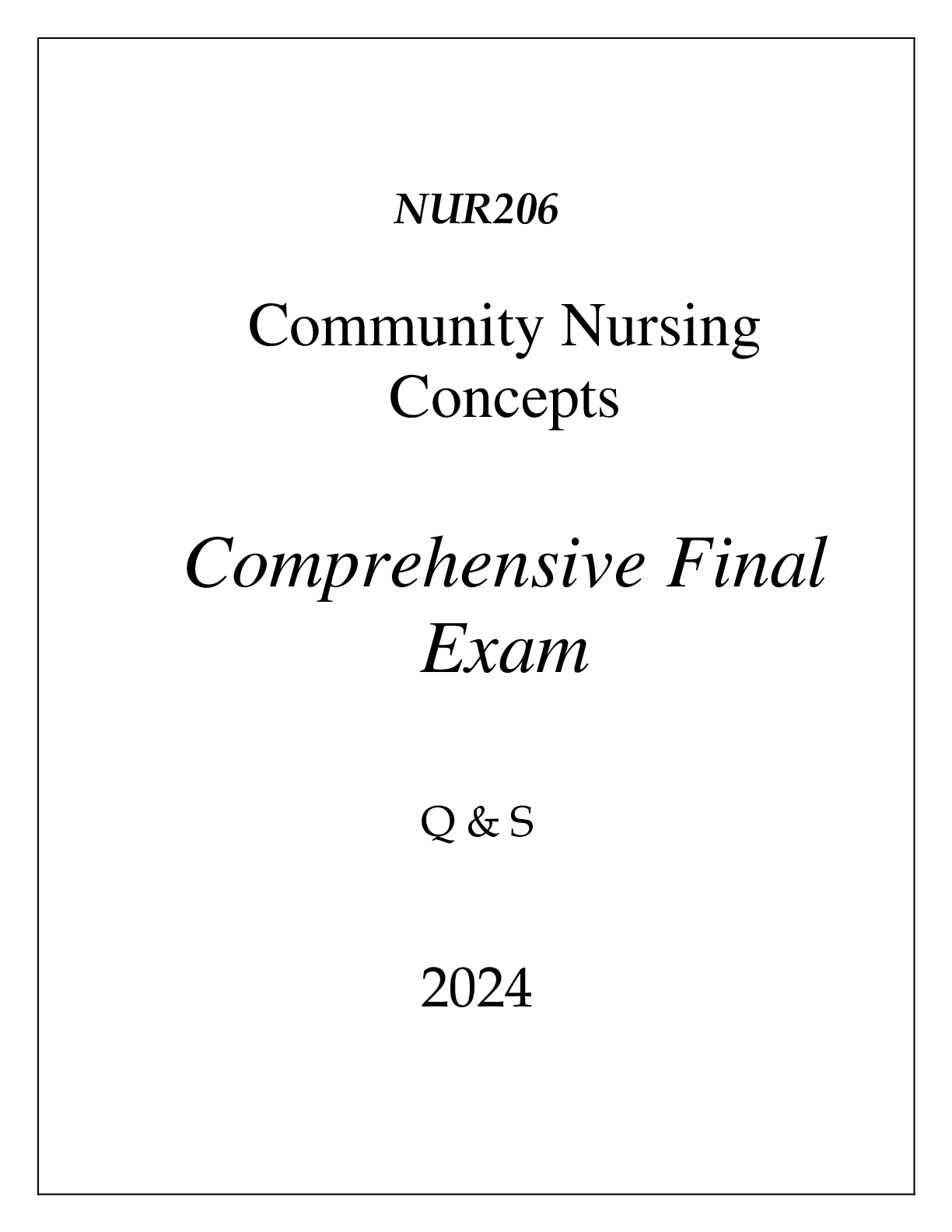 NUR206

Community Nursing Concepts

Comprehensive Final Exam

Q & S

2024